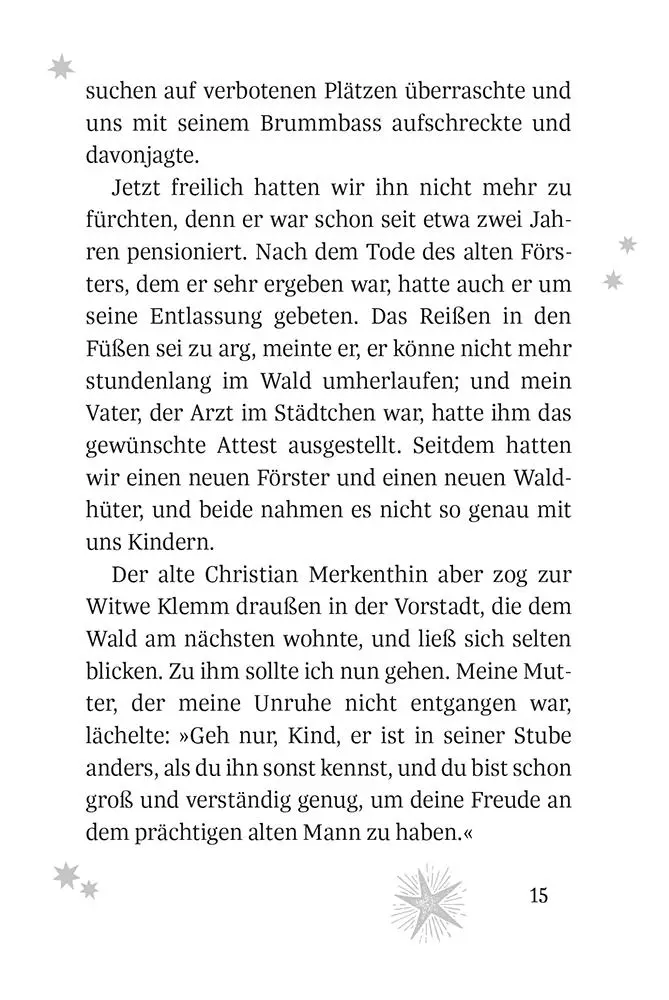 suchen auf verbotenen Plätzen überraschte und uns mit seinem Brummbass aufschreckte und davonjagte.

Jetzt freilich hatten wir ihn nicht mehr zu fürchten, denn er war schon seit etwa zwei Jahren pensioniert. Nach dem Tode des alten Försters, dem er sehr ergeben war, hatte auch er um seine Entlassung gebeten. Das Reißen in den Füßen sei zu arg, meinte er, er könne nicht mehr stundenlang im Wald umherlaufen; und mein Vater, der Arzt im Städtchen war, hatte ihm das gewünschte Attest ausgestellt. Seitdem hatten wir einen neuen Förster und einen neuen Waldhüter, und beide nahmen es nicht so genau mit uns Kindern.

Der alte Christian Merkenthin aber zog zur Witwe Klemm draußen in der Vorstadt, die dem Wald am nächsten wohnte, und ließ sich selten blicken. Zu ihm sollte ich nun gehen. Meine Mutter, der meine Unruhe nicht entgangen war, lächelte: »Geh nur, Kind, er ist in seiner Stube anders, als du ihn sonst kennst, und du bist schon groß und verständig genug, um deine Freude an dem prächtigen alten Mann zu haben.«

15